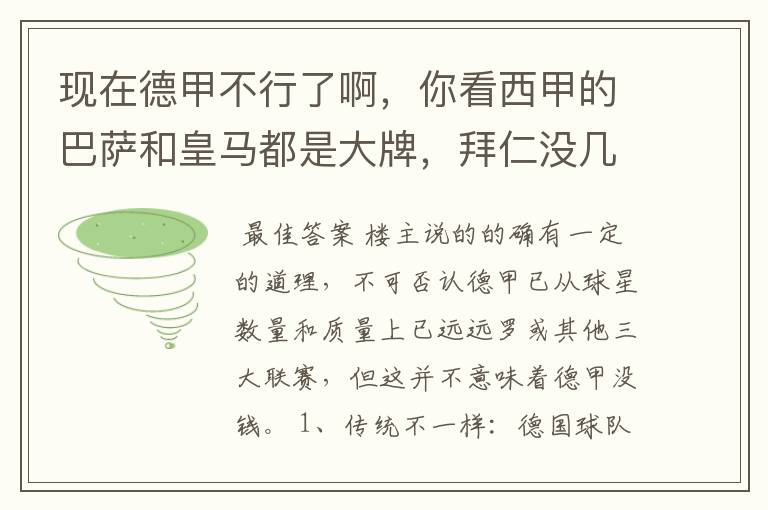 现在德甲不行了啊，你看西甲的巴萨和皇马都是大牌，拜仁没几

最佳答案 楼主说的的确有一定的道理，不可否认德甲已从球星数量和质量上已远远罗或其他三大联赛，但这并不意味着德甲没钱。 1、传统不一样：德国球队